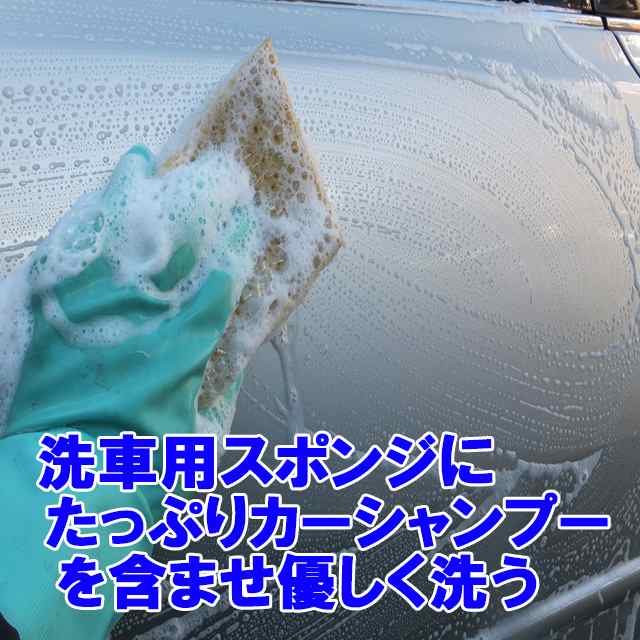 洗車用スポンジに
たっぷりカーシャンプー
を含ませ優しく洗う